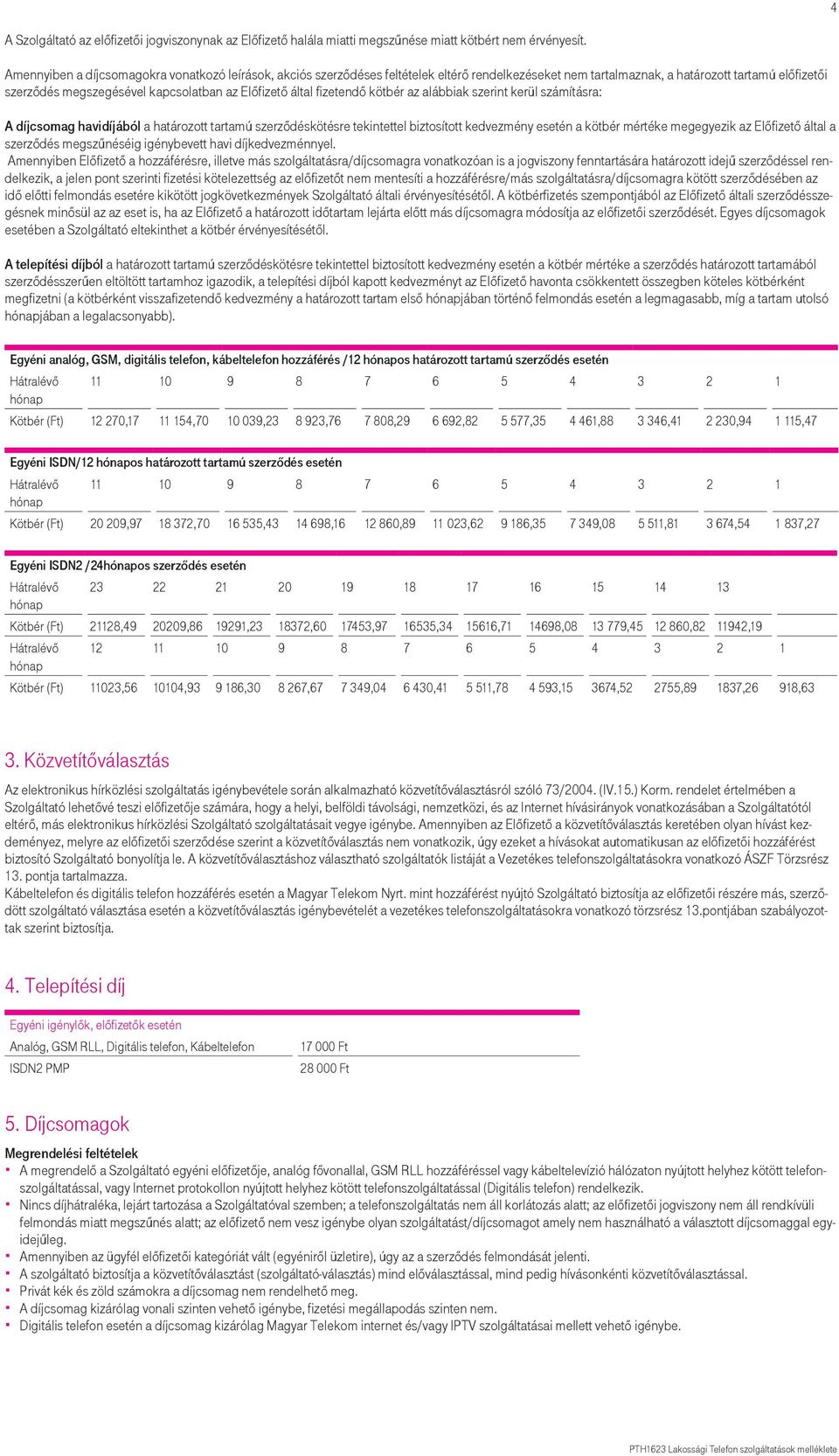 4

A Szolgáltató az előfizetői jogviszonynak az Előfizető halála miatti megszűnése miatt kötbért nem érvényesít.

Amennyiben a díjcsomagokra vonatkozó leírások, akciós szerződéses feltételek eltérő rendelkezéseket nem tartalmaznak, a határozott tartamú előfizetői szerződés megszegésével kapcsolatban az Előfizető által fizetendő kötbér az alábbiak szerint kerül számításra:

A díjcsomag havidíjából a határozott tartamú szerződéskötésre tekintettel biztosított kedvezmény esetén a kötbér mértéke megegyezik az Előfizető által a szerződés megszűnéséig igénybevett havi díjkedvezménnyel.
Amennyiben Előfizető a hozzáférésre, illetve más szolgáltatásra/díjcsomagra vonatkozóan is a jogviszony fenntartására határozott idejű szerződéssel rendelkezik, a jelen pont szerinti fizetési kötelezettség az előfizetőt nem mentesíti a hozzáférésre/más szolgáltatásra/díjcsomagra kötött szerződésében az idő előtti felmondás esetére kikötött jogkövetkezmények Szolgáltató általi érvényesítésétől. A kötbérfizetés szempontjából az Előfizető általi szerződésszegésnek minősül az az eset is, ha az Előfizető a határozott időtartam lejárta előtt más díjcsomagra módosítja az előfizetői szerződését. Egyes díjcsomagok esetében a Szolgáltató eltekinthet a kötbér érvényesítésétől.

A telepítési díjból a határozott tartamú szerződéskötésre tekintettel biztosított kedvezmény esetén a kötbér mértéke a szerződés határozott tartamából szerződésszerűen eltöltött tartamhoz igazodik, a telepítési díjból kapott kedvezményt az Előfizető havonta csökkentett összegben köteles kötbérként megfizetni (a kötbérként visszafizetendő kedvezmény a határozott tartam első hónapjában történő felmondás esetén a legmagasabb, míg a tartam utolsó hónapjában a legalacsonyabb).

Egyéni analóg, GSM, digitális telefon, kábeltelefon hozzáférés /12 hónapos határozott tartamú szerződés esetén

| Hátralévő hónap | 11 | 10 | 9 | 8 | 7 | 6 | 5 | 4 | 3 | 2 | 1 |
|---|---|---|---|---|---|---|---|---|---|---|---|
| Kötbér (Ft) | 12 270,17 | 11 154,70 | 10 039,23 | 8 923,76 | 7 808,29 | 6 692,82 | 5 577,35 | 4 461,88 | 3 346,41 | 2 230,94 | 1 115,47 |

Egyéni ISDN/12 hónapos határozott tartamú szerződés esetén

| Hátralévő hónap | 11 | 10 | 9 | 8 | 7 | 6 | 5 | 4 | 3 | 2 | 1 |
|---|---|---|---|---|---|---|---|---|---|---|---|
| Kötbér (Ft) | 20 209,97 | 18 372,70 | 16 535,43 | 14 698,16 | 12 860,89 | 11 023,62 | 9 186,35 | 7 349,08 | 5 511,81 | 3 674,54 | 1 837,27 |

Egyéni ISDN2 /24hónapos szerződés esetén

| Hátralévő hónap | 23 | 22 | 21 | 20 | 19 | 18 | 17 | 16 | 15 | 14 | 13 | |
|---|---|---|---|---|---|---|---|---|---|---|---|---|
| Kötbér (Ft) | 21128,49 | 20209,86 | 19291,23 | 18372,60 | 17453,97 | 16535,34 | 15616,71 | 14698,08 | 13 779,45 | 12 860,82 | 11942,19 | |
| Hátralévő hónap | 12 | 11 | 10 | 9 | 8 | 7 | 6 | 5 | 4 | 3 | 2 | 1 |
| Kötbér (Ft) | 11023,56 | 10104,93 | 9 186,30 | 8 267,67 | 7 349,04 | 6 430,41 | 5 511,78 | 4 593,15 | 3674,52 | 2755,89 | 1837,26 | 918,63 |

3. Közvetítőválasztás

Az elektronikus hírközlési szolgáltatás igénybevétele során alkalmazható közvetítőválasztásról szóló 73/2004. (IV.15.) Korm. rendelet értelmében a Szolgáltató lehetővé teszi előfizetője számára, hogy a helyi, belföldi távolsági, nemzetközi, és az Internet hívásirányok vonatkozásában a Szolgáltatótól eltérő, más elektronikus hírközlési Szolgáltató szolgáltatásait vegye igénybe. Amennyiben az Előfizető a közvetítőválasztás keretében olyan hívást kezdeményez, melyre az előfizetői szerződése szerint a közvetítőválasztás nem vonatkozik, úgy ezeket a hívásokat automatikusan az előfizetői hozzáférést biztosító Szolgáltató bonyolítja le. A közvetítőválasztáshoz választható szolgáltatók listáját a Vezetékes telefonszolgáltatásokra vonatkozó ÁSZF Törzsrész 13. pontja tartalmazza.
Kábeltelefon és digitális telefon hozzáférés esetén a Magyar Telekom Nyrt. mint hozzáférést nyújtó Szolgáltató biztosítja az előfizetői részére más, szerződött szolgáltató választása esetén a közvetítőválasztás igénybevételét a vezetékes telefonszolgáltatásokra vonatkozó törzsrész 13.pontjában szabályozottak szerint biztosítja.

4. Telepítési díj

| Egyéni igénylők, előfizetők esetén | |
|---|---|
| Analóg, GSM RLL, Digitális telefon, Kábeltelefon | 17 000 Ft |
| ISDN2 PMP | 28 000 Ft |

5. Díjcsomagok

Megrendelési feltételek
▪ A megrendelő a Szolgáltató egyéni előfizetője, analóg fővonallal, GSM RLL hozzáféréssel vagy kábeltelevízió hálózaton nyújtott helyhez kötött telefonszolgáltatással, vagy Internet protokollon nyújtott helyhez kötött telefonszolgáltatással (Digitális telefon) rendelkezik.
▪ Nincs díjhátraléka, lejárt tartozása a Szolgáltatóval szemben; a telefonszolgáltatás nem áll korlátozás alatt; az előfizetői jogviszony nem áll rendkívüli felmondás miatt megszűnés alatt; az előfizető nem vesz igénybe olyan szolgáltatást/díjcsomagot amely nem használható a választott díjcsomaggal egyidejűleg.
▪ Amennyiben az ügyfél előfizetői kategóriát vált (egyéniről üzletire), úgy az a szerződés felmondását jelenti.
▪ A szolgáltató biztosítja a közvetítőválasztást (szolgáltató-választás) mind előválasztással, mind pedig hívásonkénti közvetítőválasztással.
▪ Privát kék és zöld számokra a díjcsomag nem rendelhető meg.
▪ A díjcsomag kizárólag vonali szinten vehető igénybe, fizetési megállapodás szinten nem.
▪ Digitális telefon esetén a díjcsomag kizárólag Magyar Telekom internet és/vagy IPTV szolgáltatásai mellett vehető igénybe.

PTH1623 Lakossági Telefon szolgáltatások melléklete